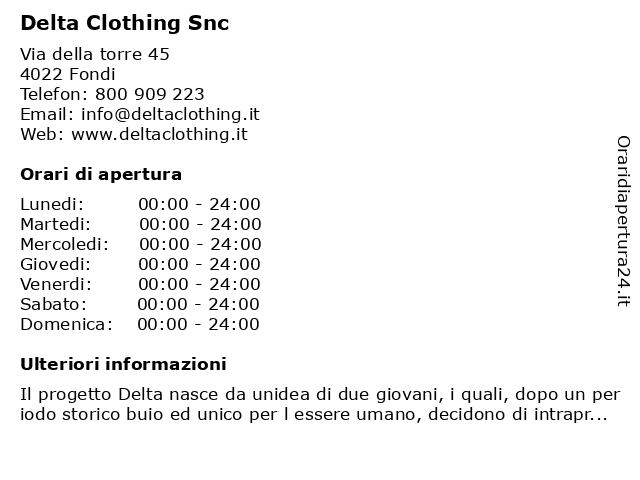 Delta Clothing Snc

Via della torre 45
4022 Fondi
Telefon: 800 909 223
Email: info@deltaclothing.it
Web: www.deltaclothing.it

Orari di apertura

| Lunedi: | 00:00 - 24:00 |
|---|---|
| Martedi: | 00:00 - 24:00 |
| Mercoledi: | 00:00 - 24:00 |
| Giovedi: | 00:00 - 24:00 |
| Venerdi: | 00:00 - 24:00 |
| Sabato: | 00:00 - 24:00 |
| Domenica: | 00:00 - 24:00 |

Ulteriori informazioni

Il progetto Delta nasce da unidea di due giovani, i quali, dopo un per iodo storico buio ed unico per l essere umano, decidono di intrapr...

Oraridiapertura24.it